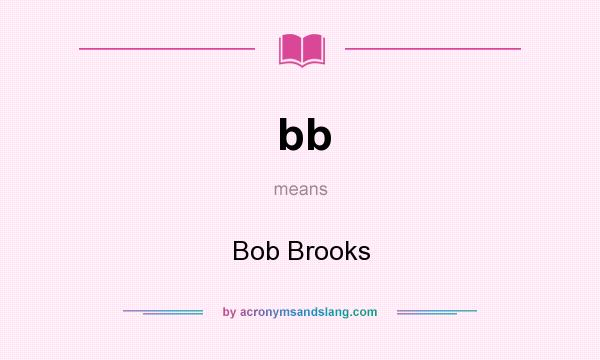 bb

means

Bob Brooks

by acronymsandslang.com